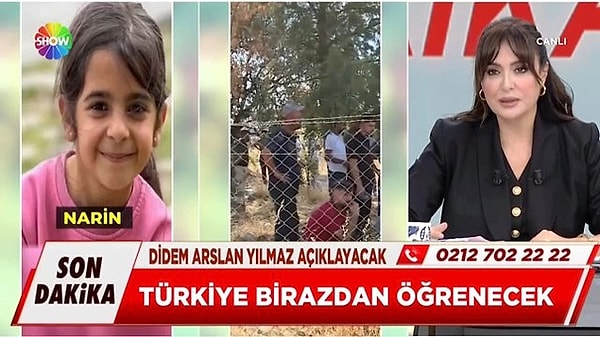 SHOW

CANLI

NARİN

SON DAKİKA

DİDEM ARSLAN YILMAZ AÇIKLAYACAK

0212 702 22 22

TÜRKİYE BİRAZDAN ÖĞRENECEK